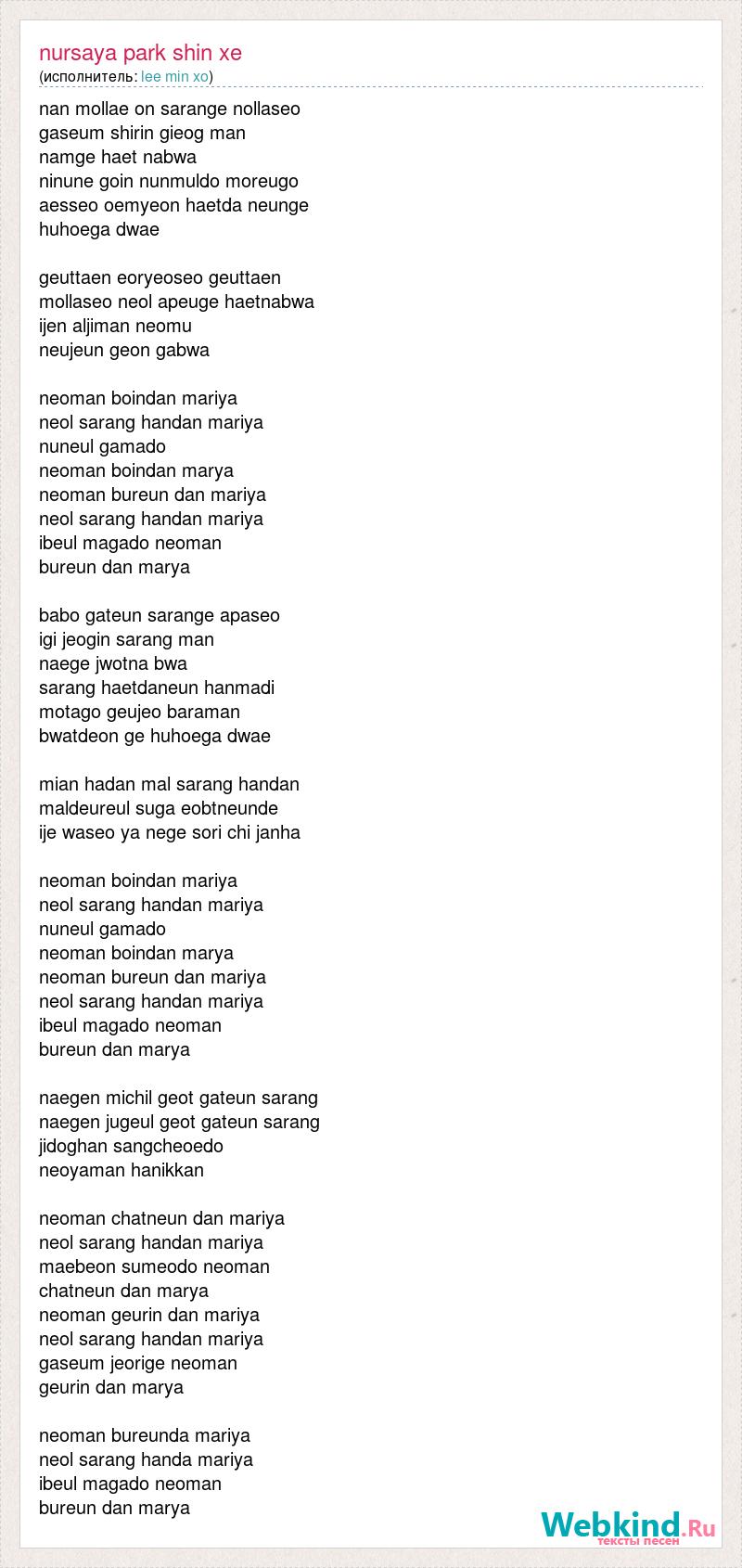 nursaya park shin xe
(исполнитель: lee min xo)

nan mollae on sarange nollaseo
gaseum shirin gieog man
namge haet nabwa
ninune goin nunmuldo moreugo
aesseo oemyeon haetda neunge
huhoega dwae

geuttaen eoryeoseo geuttaen
mollaseo neol apeuge haetnabwa
ijen aljiman neomu
neujeun geon gabwa

neoman boindan mariya
neol sarang handan mariya
nuneul gamado
neoman boindan marya
neoman bureun dan mariya
neol sarang handan mariya
ibeul magado neoman
bureun dan marya

babo gateun sarange apaseo
igi jeogin sarang man
naege jwotna bwa
sarang haetdaneun hanmadi
motago geujeo baraman
bwatdeon ge huhoega dwae

mian hadan mal sarang handan
maldeureul suga eobtneunde
ije waseo ya nege sori chi janha

neoman boindan mariya
neol sarang handan mariya
nuneul gamado
neoman boindan marya
neoman bureun dan mariya
neol sarang handan mariya
ibeul magado neoman
bureun dan marya

naegen michil geot gateun sarang
naegen jugeul geot gateun sarang
jidoghan sangcheoedo
neoyaman hanikkan

neoman chatneun dan mariya
neol sarang handan mariya
maebeon sumeodo neoman
chatneun dan marya
neoman geurin dan mariya
neol sarang handan mariya
gaseum jeorige neoman
geurin dan marya

neoman bureunda mariya
neol sarang handa mariya
ibeul magado neoman
bureun dan marya

Webkind.Ru
тексты песен